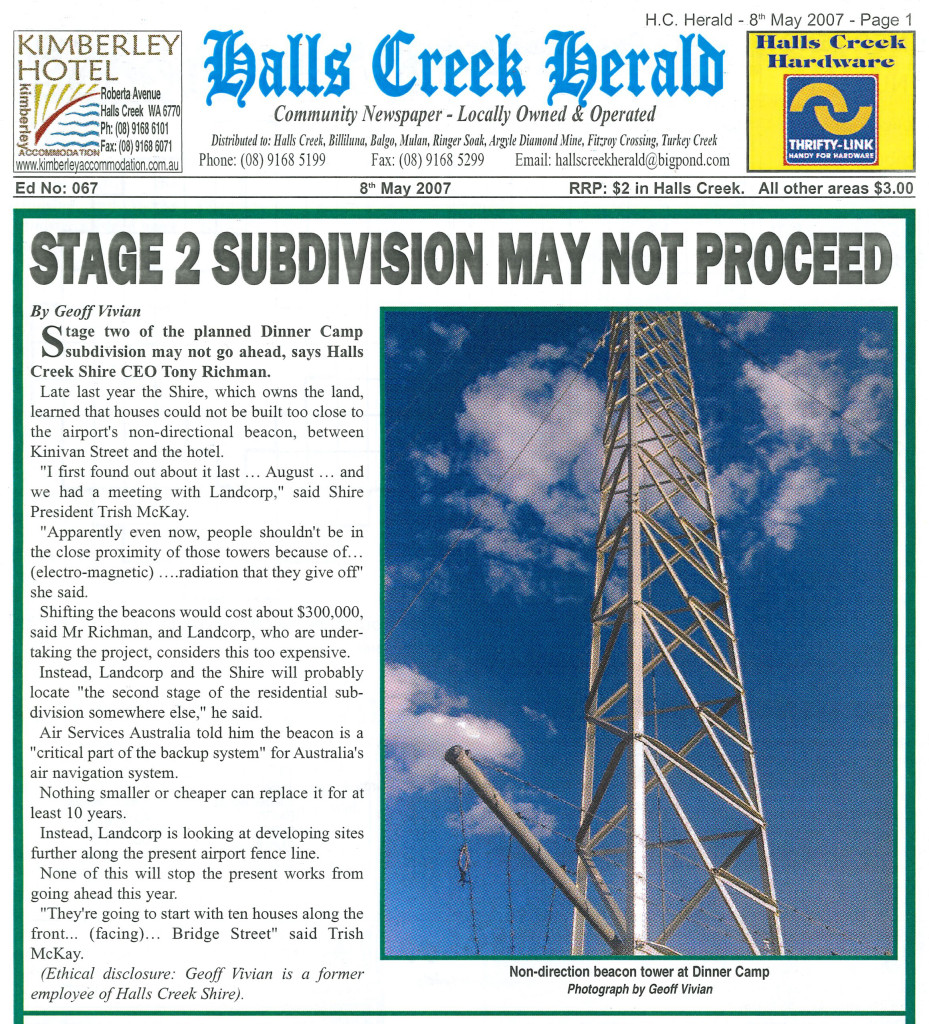 H.C. Herald - 8th May 2007 - Page 1

KIMBERLEY HOTEL
kimberley ACCOMMODATION
Roberta Avenue
Halls Creek WA 6770
Ph: (08) 9168 6101
Fax: (08) 9168 6071
www.kimberleyaccommodation.com.au

Halls Creek Herald
Community Newspaper - Locally Owned & Operated
Distributed to: Halls Creek, Billiluna, Balgo, Mulan, Ringer Soak, Argyle Diamond Mine, Fitzroy Crossing, Turkey Creek
Phone: (08) 9168 5199 Fax: (08) 9168 5299 Email: hallscreekherald@bigpond.com

Halls Creek Hardware
THRIFTY-LINK
HANDY FOR HARDWARE

Ed No: 067 8th May 2007 RRP: $2 in Halls Creek. All other areas $3.00

STAGE 2 SUBDIVISION MAY NOT PROCEED

By Geoff Vivian

Stage two of the planned Dinner Camp subdivision may not go ahead, says Halls Creek Shire CEO Tony Richman.

Late last year the Shire, which owns the land, learned that houses could not be built too close to the airport's non-directional beacon, between Kinivan Street and the hotel.

"I first found out about it last … August … and we had a meeting with Landcorp," said Shire President Trish McKay.

"Apparently even now, people shouldn't be in the close proximity of those towers because of… (electro-magnetic) ….radiation that they give off" she said.

Shifting the beacons would cost about $300,000, said Mr Richman, and Landcorp, who are undertaking the project, considers this too expensive.

Instead, Landcorp and the Shire will probably locate "the second stage of the residential subdivision somewhere else," he said.

Air Services Australia told him the beacon is a "critical part of the backup system" for Australia's air navigation system.

Nothing smaller or cheaper can replace it for at least 10 years.

Instead, Landcorp is looking at developing sites further along the present airport fence line.

None of this will stop the present works from going ahead this year.

"They're going to start with ten houses along the front... (facing)... Bridge Street" said Trish McKay.

(Ethical disclosure: Geoff Vivian is a former employee of Halls Creek Shire).

Non-direction beacon tower at Dinner Camp
Photograph by Geoff Vivian